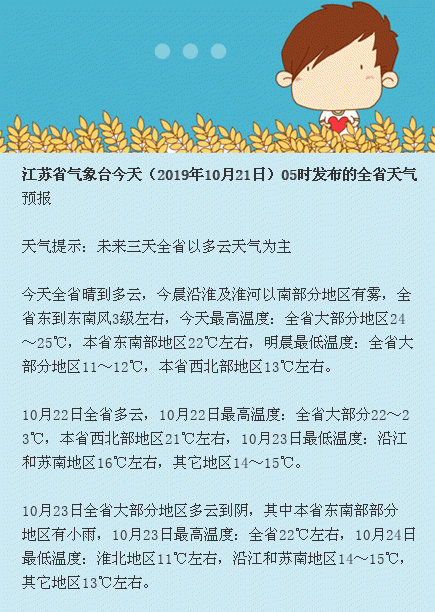 江苏省气象台今天（2019年10月21日）05时发布的全省天气预报

天气提示：未来三天全省以多云天气为主

今天全省晴到多云，今晨沿淮及淮河以南部分地区有雾，全省东到东南风3级左右，今天最高温度：全省大部分地区24～25℃，本省东南部地区22℃左右，明晨最低温度：全省大部分地区11～12℃，本省西北部地区13℃左右。

10月22日全省多云，10月22日最高温度：全省大部分22～23℃，本省西北部地区21℃左右，10月23日最低温度：沿江和苏南地区16℃左右，其它地区14～15℃。

10月23日全省大部分地区多云到阴，其中本省东南部部分地区有小雨，10月23日最高温度：全省22℃左右，10月24日最低温度：淮北地区11℃左右，沿江和苏南地区14～15℃，其它地区13℃左右。